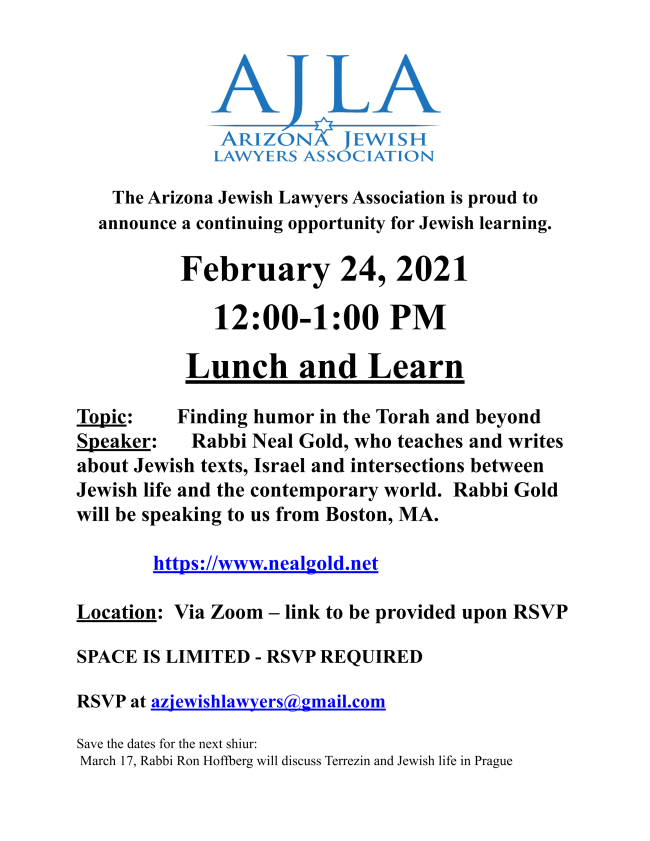 AJLA
ARIZONA JEWISH
LAWYERS ASSOCIATION

The Arizona Jewish Lawyers Association is proud to announce a continuing opportunity for Jewish learning.

February 24, 2021
12:00-1:00 PM
Lunch and Learn

Topic: Finding humor in the Torah and beyond
Speaker: Rabbi Neal Gold, who teaches and writes about Jewish texts, Israel and intersections between Jewish life and the contemporary world. Rabbi Gold will be speaking to us from Boston, MA.

https://www.nealgold.net

Location: Via Zoom – link to be provided upon RSVP

SPACE IS LIMITED - RSVP REQUIRED

RSVP at azjewishlawyers@gmail.com

Save the dates for the next shiur:
March 17, Rabbi Ron Hoffberg will discuss Terrezin and Jewish life in Prague